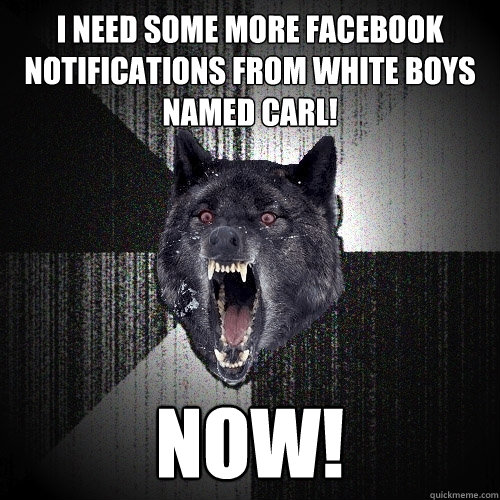 I NEED SOME MORE FACEBOOK NOTIFICATIONS FROM WHITE BOYS NAMED CARL!

NOW!

quickmeme.com